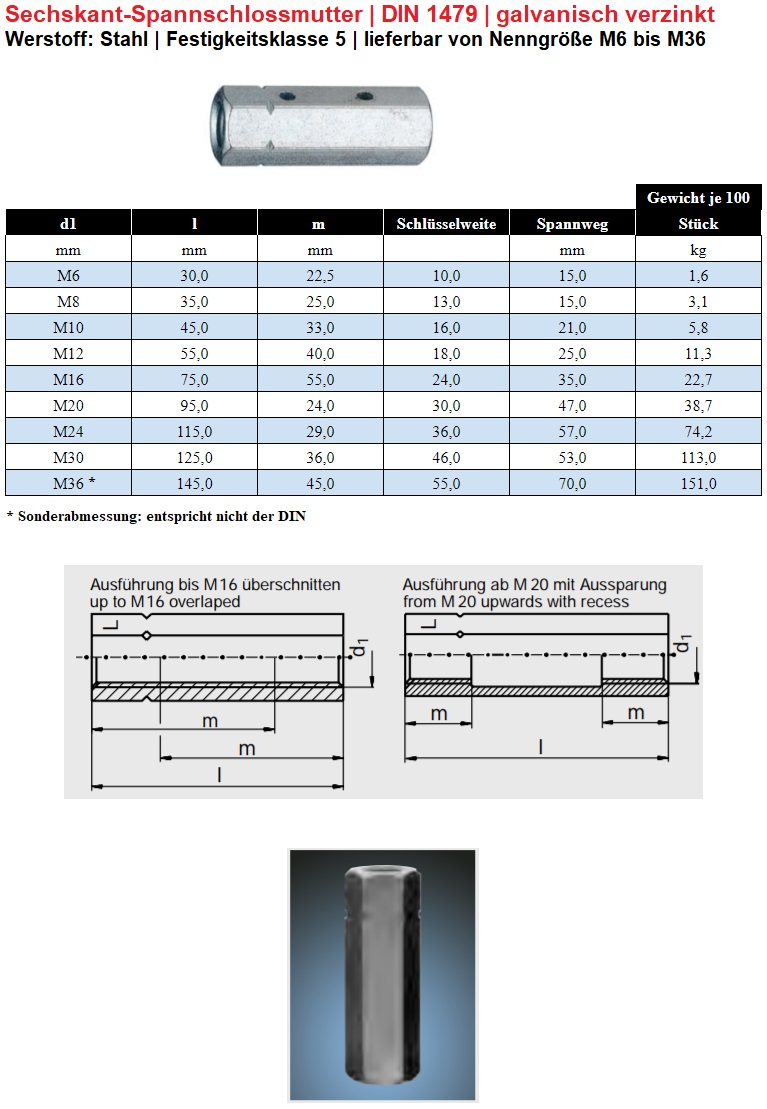 Sechskant-Spannschlossmutter | DIN 1479 | galvanisch verzinkt
Werstoff: Stahl | Festigkeitsklasse 5 | lieferbar von Nenngröße M6 bis M36

| d1 | l | m | Schlüsselweite | Spannweg | Gewicht je 100 Stück |
|---|---|---|---|---|---|
| mm | mm | mm | | mm | kg |
| M6 | 30,0 | 22,5 | 10,0 | 15,0 | 1,6 |
| M8 | 35,0 | 25,0 | 13,0 | 15,0 | 3,1 |
| M10 | 45,0 | 33,0 | 16,0 | 21,0 | 5,8 |
| M12 | 55,0 | 40,0 | 18,0 | 25,0 | 11,3 |
| M16 | 75,0 | 55,0 | 24,0 | 35,0 | 22,7 |
| M20 | 95,0 | 24,0 | 30,0 | 47,0 | 38,7 |
| M24 | 115,0 | 29,0 | 36,0 | 57,0 | 74,2 |
| M30 | 125,0 | 36,0 | 46,0 | 53,0 | 113,0 |
| M36 * | 145,0 | 45,0 | 55,0 | 70,0 | 151,0 |

* Sonderabmessung: entspricht nicht der DIN

Ausführung bis M16 überschnitten
up to M16 overlaped
$d_1$
m
m
l

Ausführung ab M 20 mit Aussparung
from M 20 upwards with recess
$d_1$
m
m
l